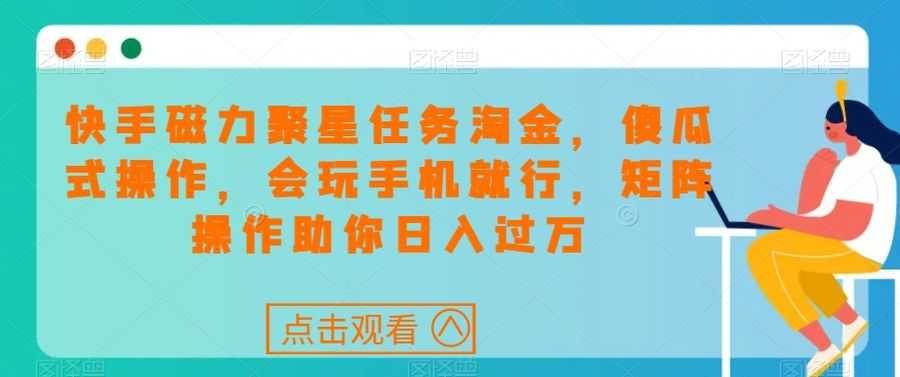 快手磁力聚星任务淘金，傻瓜式操作，会玩手机就行，矩阵操作助你日入过万

点击观看